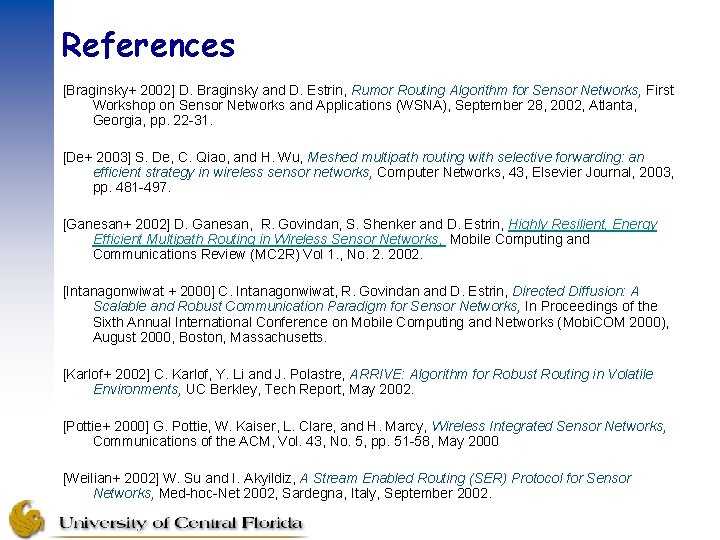 References

[Braginsky+ 2002] D. Braginsky and D. Estrin, Rumor Routing Algorithm for Sensor Networks, First Workshop on Sensor Networks and Applications (WSNA), September 28, 2002, Atlanta, Georgia, pp. 22-31.

[De+ 2003] S. De, C. Qiao, and H. Wu, Meshed multipath routing with selective forwarding: an efficient strategy in wireless sensor networks, Computer Networks, 43, Elsevier Journal, 2003, pp. 481-497.

[Ganesan+ 2002] D. Ganesan, R. Govindan, S. Shenker and D. Estrin, Highly Resilient, Energy Efficient Multipath Routing in Wireless Sensor Networks, Mobile Computing and Communications Review (MC2R) Vol 1., No. 2. 2002.

[Intanagonwiwat + 2000] C. Intanagonwiwat, R. Govindan and D. Estrin, Directed Diffusion: A Scalable and Robust Communication Paradigm for Sensor Networks, In Proceedings of the Sixth Annual International Conference on Mobile Computing and Networks (MobiCOM 2000), August 2000, Boston, Massachusetts.

[Karlof+ 2002] C. Karlof, Y. Li and J. Polastre, ARRIVE: Algorithm for Robust Routing in Volatile Environments, UC Berkley, Tech Report, May 2002.

[Pottie+ 2000] G. Pottie, W. Kaiser, L. Clare, and H. Marcy, Wireless Integrated Sensor Networks, Communications of the ACM, Vol. 43, No. 5, pp. 51-58, May 2000

[Weilian+ 2002] W. Su and I. Akyildiz, A Stream Enabled Routing (SER) Protocol for Sensor Networks, Med-hoc-Net 2002, Sardegna, Italy, September 2002.

University of Central Florida